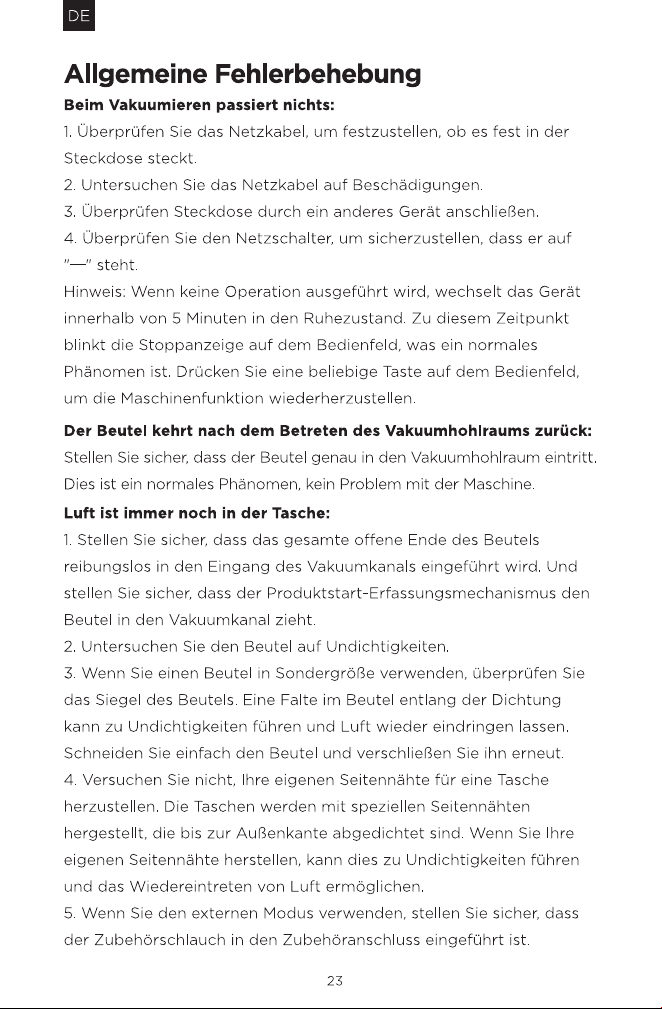 DE

Allgemeine Fehlerbehebung

Beim Vakuumieren passiert nichts:

1. Überprüfen Sie das Netzkabel, um festzustellen, ob es fest in der Steckdose steckt.

2. Untersuchen Sie das Netzkabel auf Beschädigungen.

3. Überprüfen Steckdose durch ein anderes Gerät anschließen.

4. Überprüfen Sie den Netzschalter, um sicherzustellen, dass er auf "—" steht.

Hinweis: Wenn keine Operation ausgeführt wird, wechselt das Gerät innerhalb von 5 Minuten in den Ruhezustand. Zu diesem Zeitpunkt blinkt die Stoppanzeige auf dem Bedienfeld, was ein normales Phänomen ist. Drücken Sie eine beliebige Taste auf dem Bedienfeld, um die Maschinenfunktion wiederherzustellen.

Der Beutel kehrt nach dem Betreten des Vakuumhohlraums zurück:

Stellen Sie sicher, dass der Beutel genau in den Vakuumhohlraum eintritt. Dies ist ein normales Phänomen, kein Problem mit der Maschine.

Luft ist immer noch in der Tasche:

1. Stellen Sie sicher, dass das gesamte offene Ende des Beutels reibungslos in den Eingang des Vakuumkanals eingeführt wird. Und stellen Sie sicher, dass der Produktstart-Erfassungsmechanismus den Beutel in den Vakuumkanal zieht.

2. Untersuchen Sie den Beutel auf Undichtigkeiten.

3. Wenn Sie einen Beutel in Sondergröße verwenden, überprüfen Sie das Siegel des Beutels. Eine Falte im Beutel entlang der Dichtung kann zu Undichtigkeiten führen und Luft wieder eindringen lassen. Schneiden Sie einfach den Beutel und verschließen Sie ihn erneut.

4. Versuchen Sie nicht, Ihre eigenen Seitennähte für eine Tasche herzustellen. Die Taschen werden mit speziellen Seitennähten hergestellt, die bis zur Außenkante abgedichtet sind. Wenn Sie Ihre eigenen Seitennähte herstellen, kann dies zu Undichtigkeiten führen und das Wiedereintreten von Luft ermöglichen.

5. Wenn Sie den externen Modus verwenden, stellen Sie sicher, dass der Zubehörschlauch in den Zubehöranschluss eingeführt ist.

23